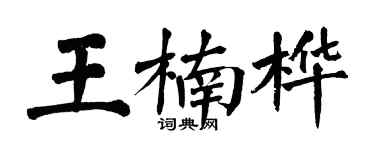 王楠桦

词典网